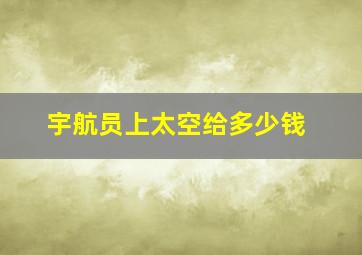 宇航员上太空给多少钱